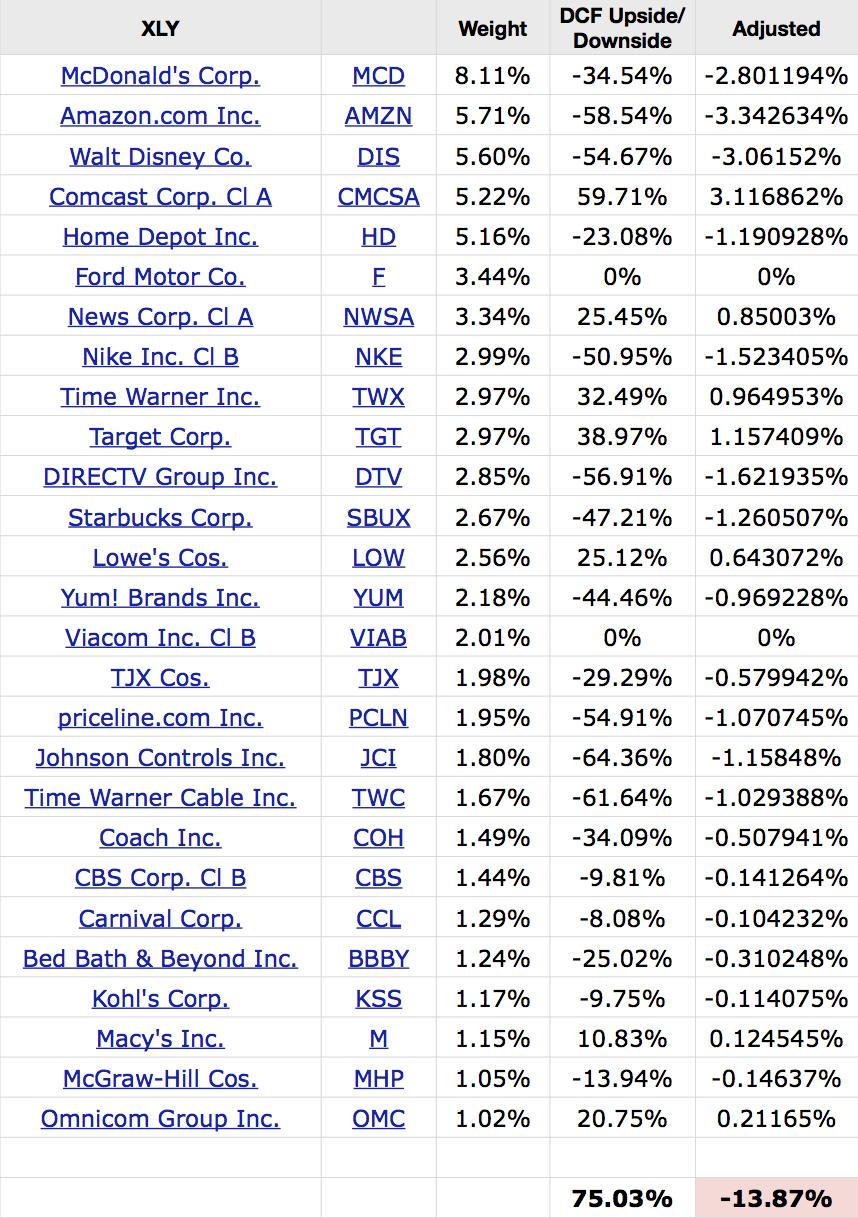 | XLY | | Weight | DCF Upside/ Downside | Adjusted |
|---|---|---|---|---|
| McDonald's Corp. | MCD | 8.11% | -34.54% | -2.801194% |
| Amazon.com Inc. | AMZN | 5.71% | -58.54% | -3.342634% |
| Walt Disney Co. | DIS | 5.60% | -54.67% | -3.06152% |
| Comcast Corp. Cl A | CMCSA | 5.22% | 59.71% | 3.116862% |
| Home Depot Inc. | HD | 5.16% | -23.08% | -1.190928% |
| Ford Motor Co. | F | 3.44% | 0% | 0% |
| News Corp. Cl A | NWSA | 3.34% | 25.45% | 0.85003% |
| Nike Inc. Cl B | NKE | 2.99% | -50.95% | -1.523405% |
| Time Warner Inc. | TWX | 2.97% | 32.49% | 0.964953% |
| Target Corp. | TGT | 2.97% | 38.97% | 1.157409% |
| DIRECTV Group Inc. | DTV | 2.85% | -56.91% | -1.621935% |
| Starbucks Corp. | SBUX | 2.67% | -47.21% | -1.260507% |
| Lowe's Cos. | LOW | 2.56% | 25.12% | 0.643072% |
| Yum! Brands Inc. | YUM | 2.18% | -44.46% | -0.969228% |
| Viacom Inc. Cl B | VIAB | 2.01% | 0% | 0% |
| TJX Cos. | TJX | 1.98% | -29.29% | -0.579942% |
| priceline.com Inc. | PCLN | 1.95% | -54.91% | -1.070745% |
| Johnson Controls Inc. | JCI | 1.80% | -64.36% | -1.15848% |
| Time Warner Cable Inc. | TWC | 1.67% | -61.64% | -1.029388% |
| Coach Inc. | COH | 1.49% | -34.09% | -0.507941% |
| CBS Corp. Cl B | CBS | 1.44% | -9.81% | -0.141264% |
| Carnival Corp. | CCL | 1.29% | -8.08% | -0.104232% |
| Bed Bath & Beyond Inc. | BBBY | 1.24% | -25.02% | -0.310248% |
| Kohl's Corp. | KSS | 1.17% | -9.75% | -0.114075% |
| Macy's Inc. | M | 1.15% | 10.83% | 0.124545% |
| McGraw-Hill Cos. | MHP | 1.05% | -13.94% | -0.14637% |
| Omnicom Group Inc. | OMC | 1.02% | 20.75% | 0.21165% |
| | | | | |
| | | | 75.03% | -13.87% |